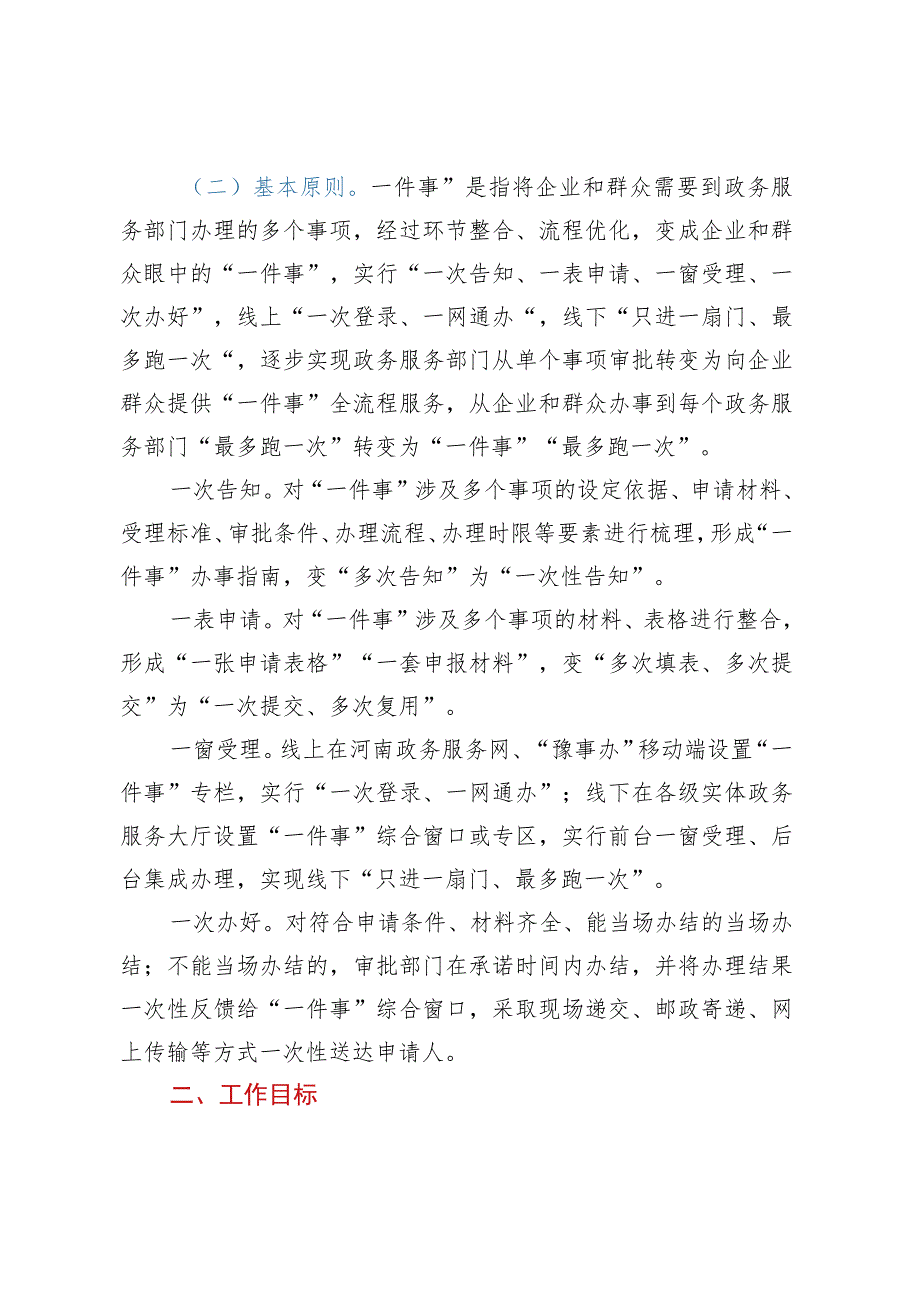 （二）基本原则。一件事”是指将企业和群众需要到政务服务部门办理的多个事项，经过环节整合、流程优化，变成企业和群众眼中的“一件事”，实行“一次告知、一表申请、一窗受理、一次办好”，线上“一次登录、一网通办“，线下“只进一扇门、最多跑一次“，逐步实现政务服务部门从单个事项审批转变为向企业群众提供“一件事”全流程服务，从企业和群众办事到每个政务服务部门“最多跑一次”转变为“一件事”“最多跑一次”。

一次告知。对“一件事”涉及多个事项的设定依据、申请材料、受理标准、审批条件、办理流程、办理时限等要素进行梳理，形成“一件事”办事指南，变“多次告知”为“一次性告知”。

一表申请。对“一件事”涉及多个事项的材料、表格进行整合，形成“一张申请表格”“一套申报材料”，变“多次填表、多次提交”为“一次提交、多次复用”。

一窗受理。线上在河南政务服务网、“豫事办”移动端设置“一件事”专栏，实行“一次登录、一网通办”；线下在各级实体政务服务大厅设置“一件事”综合窗口或专区，实行前台一窗受理、后台集成办理，实现线下“只进一扇门、最多跑一次”。

一次办好。对符合申请条件、材料齐全、能当场办结的当场办结；不能当场办结的，审批部门在承诺时间内办结，并将办理结果一次性反馈给“一件事”综合窗口，采取现场递交、邮政寄递、网上传输等方式一次性送达申请人。

二、工作目标